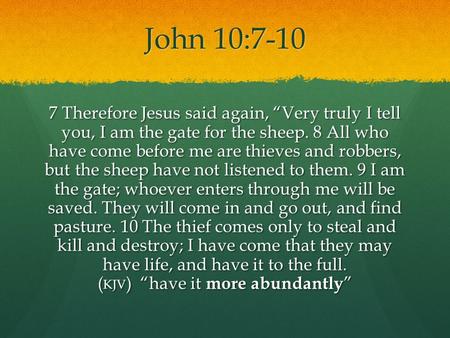 John 10:7-10

7 Therefore Jesus said again, “Very truly I tell you, I am the gate for the sheep. 8 All who have come before me are thieves and robbers, but the sheep have not listened to them. 9 I am the gate; whoever enters through me will be saved. They will come in and go out, and find pasture. 10 The thief comes only to steal and kill and destroy; I have come that they may have life, and have it to the full.
(KJV) “have it more abundantly”